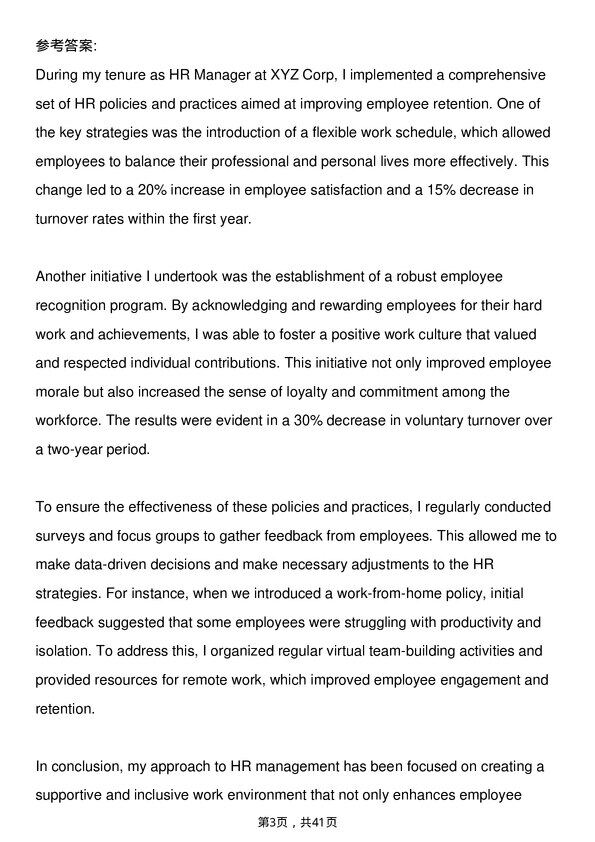 参考答案:

During my tenure as HR Manager at XYZ Corp, I implemented a comprehensive set of HR policies and practices aimed at improving employee retention. One of the key strategies was the introduction of a flexible work schedule, which allowed employees to balance their professional and personal lives more effectively. This change led to a 20% increase in employee satisfaction and a 15% decrease in turnover rates within the first year.

Another initiative I undertook was the establishment of a robust employee recognition program. By acknowledging and rewarding employees for their hard work and achievements, I was able to foster a positive work culture that valued and respected individual contributions. This initiative not only improved employee morale but also increased the sense of loyalty and commitment among the workforce. The results were evident in a 30% decrease in voluntary turnover over a two-year period.

To ensure the effectiveness of these policies and practices, I regularly conducted surveys and focus groups to gather feedback from employees. This allowed me to make data-driven decisions and make necessary adjustments to the HR strategies. For instance, when we introduced a work-from-home policy, initial feedback suggested that some employees were struggling with productivity and isolation. To address this, I organized regular virtual team-building activities and provided resources for remote work, which improved employee engagement and retention.

In conclusion, my approach to HR management has been focused on creating a supportive and inclusive work environment that not only enhances employee

第3页，共41页